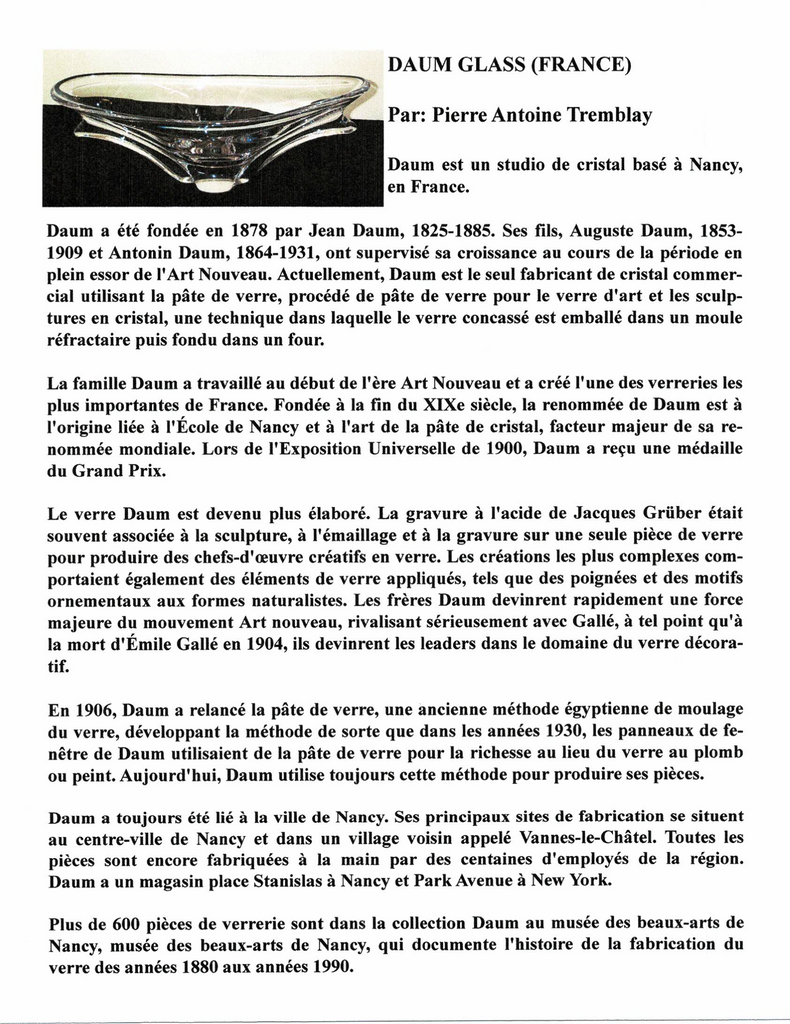 DAUM GLASS (FRANCE)

Par: Pierre Antoine Tremblay

Daum est un studio de cristal basé à Nancy, en France.

Daum a été fondée en 1878 par Jean Daum, 1825-1885. Ses fils, Auguste Daum, 1853-1909 et Antonin Daum, 1864-1931, ont supervisé sa croissance au cours de la période en plein essor de l'Art Nouveau. Actuellement, Daum est le seul fabricant de cristal commercial utilisant la pâte de verre, procédé de pâte de verre pour le verre d'art et les sculptures en cristal, une technique dans laquelle le verre concassé est emballé dans un moule réfractaire puis fondu dans un four.

La famille Daum a travaillé au début de l'ère Art Nouveau et a créé l'une des verreries les plus importantes de France. Fondée à la fin du XIXe siècle, la renommée de Daum est à l'origine liée à l'École de Nancy et à l'art de la pâte de cristal, facteur majeur de sa renommée mondiale. Lors de l'Exposition Universelle de 1900, Daum a reçu une médaille du Grand Prix.

Le verre Daum est devenu plus élaboré. La gravure à l'acide de Jacques Grüber était souvent associée à la sculpture, à l'émaillage et à la gravure sur une seule pièce de verre pour produire des chefs-d'œuvre créatifs en verre. Les créations les plus complexes comportaient également des éléments de verre appliqués, tels que des poignées et des motifs ornementaux aux formes naturalistes. Les frères Daum devinrent rapidement une force majeure du mouvement Art nouveau, rivalisant sérieusement avec Gallé, à tel point qu'à la mort d'Émile Gallé en 1904, ils devinrent les leaders dans le domaine du verre décoratif.

En 1906, Daum a relancé la pâte de verre, une ancienne méthode égyptienne de moulage du verre, développant la méthode de sorte que dans les années 1930, les panneaux de fenêtre de Daum utilisaient de la pâte de verre pour la richesse au lieu du verre au plomb ou peint. Aujourd'hui, Daum utilise toujours cette méthode pour produire ses pièces.

Daum a toujours été lié à la ville de Nancy. Ses principaux sites de fabrication se situent au centre-ville de Nancy et dans un village voisin appelé Vannes-le-Châtel. Toutes les pièces sont encore fabriquées à la main par des centaines d'employés de la région. Daum a un magasin place Stanislas à Nancy et Park Avenue à New York.

Plus de 600 pièces de verrerie sont dans la collection Daum au musée des beaux-arts de Nancy, musée des beaux-arts de Nancy, qui documente l'histoire de la fabrication du verre des années 1880 aux années 1990.